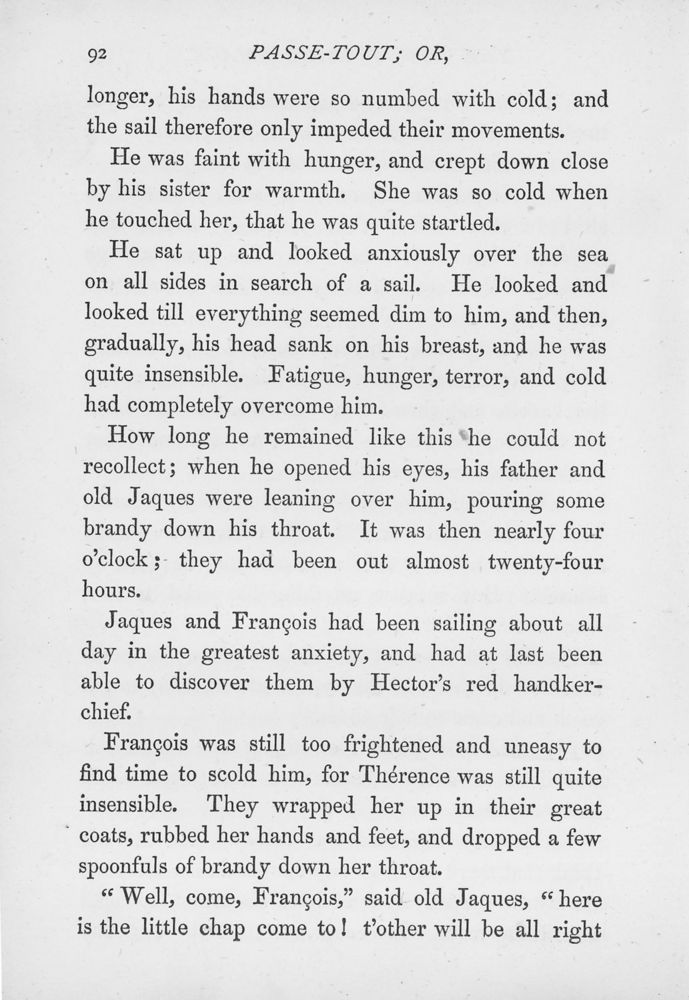 92 PASSE-TOUT; OR,

longer, his hands were so numbed with cold; and the sail therefore only impeded their movements.

He was faint with hunger, and crept down close by his sister for warmth. She was so cold when he touched her, that he was quite startled.

He sat up and looked anxiously over the sea on all sides in search of a sail. He looked and looked till everything seemed dim to him, and then, gradually, his head sank on his breast, and he was quite insensible. Fatigue, hunger, terror, and cold had completely overcome him.

How long he remained like this he could not recollect; when he opened his eyes, his father and old Jaques were leaning over him, pouring some brandy down his throat. It was then nearly four o'clock; they had been out almost twenty-four hours.

Jaques and François had been sailing about all day in the greatest anxiety, and had at last been able to discover them by Hector's red handkerchief.

François was still too frightened and uneasy to find time to scold him, for Thérence was still quite insensible. They wrapped her up in their great coats, rubbed her hands and feet, and dropped a few spoonfuls of brandy down her throat.

"Well, come, François," said old Jaques, "here is the little chap come to! t'other will be all right